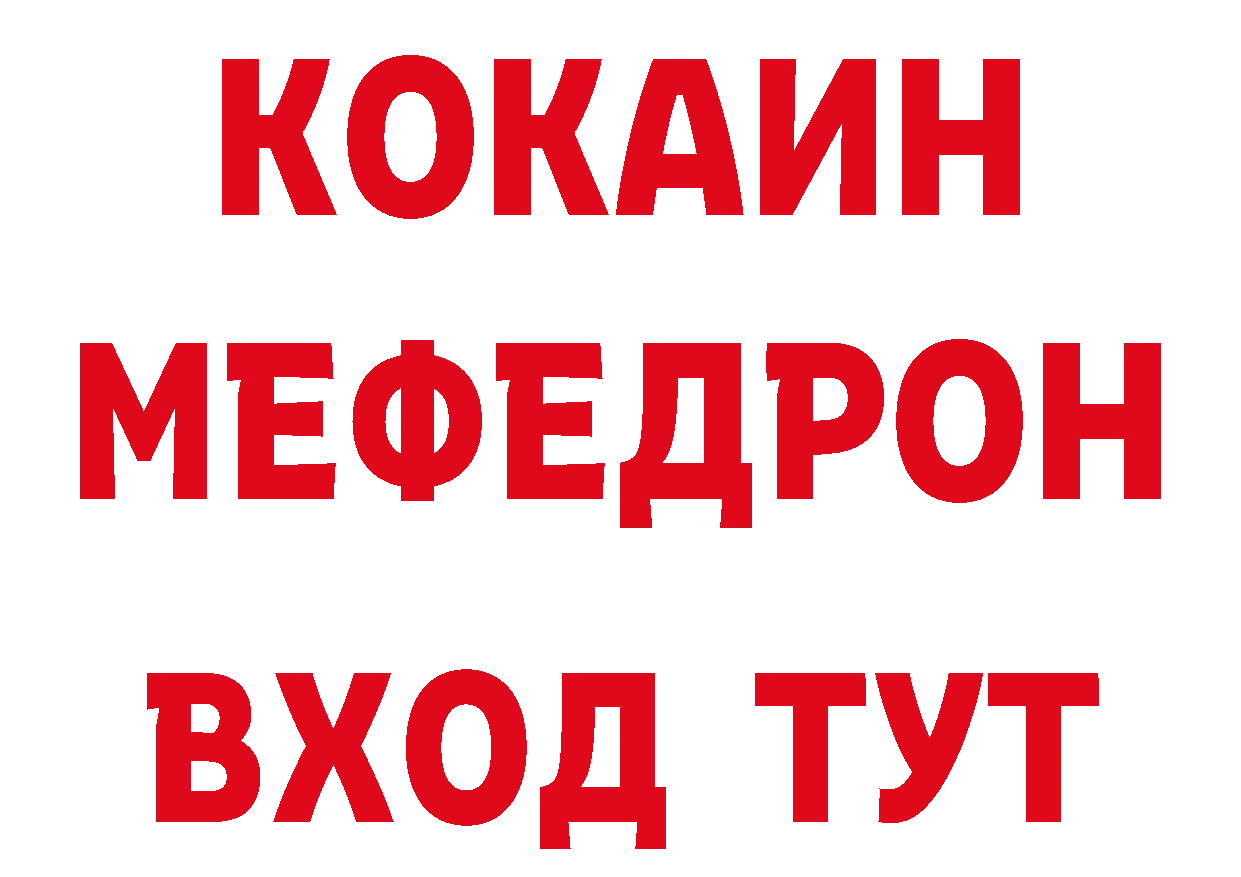 КОКАИН
МЕФЕДРОН
ВХОД ТУТ